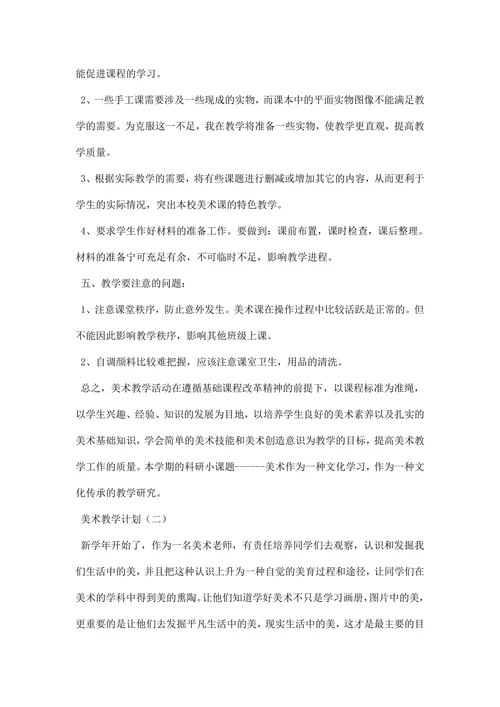 能促进课程的学习。

2、一些手工课需要涉及一些现成的实物，而课本中的平面实物图像不能满足教学的需要。为克服这一不足，我在教学将准备一些实物，使教学更直观，提高教学质量。

3、根据实际教学的需要，将有些课题进行删减或增加其它的内容，从而更利于学生的实际情况，突出本校美术课的特色教学。

4、要求学生作好材料的准备工作。要做到：课前布置，课时检查，课后整理。材料的准备宁可充足有余，不可临时不足，影响教学进程。

五、教学要注意的问题：

1、注意课堂秩序，防止意外发生。美术课在操作过程中比较活跃是正常的。但不能因此影响教学秩序，影响其他班级上课。

2、自调颜料比较难把握，应该注意课室卫生，用品的清洗。

总之，美术教学活动在遵循基础课程改革精神的前提下，以课程标准为准绳，以学生兴趣、经验、知识的发展为目地，以培养学生良好的美术素养以及扎实的美术基础知识，学会简单的美术技能和美术创造意识为教学的目标，提高美术教学工作的质量。本学期的科研小课题------美术作为一种文化学习，作为一种文化传承的教学研究。

美术教学计划（二）

新学年开始了，作为一名美术老师，有责任培养同学们去观察，认识和发掘我们生活中的美，并且把这种认识上升为一种自觉的美育过程和途径，让同学们在美术的学科中得到美的熏陶。让他们知道学好美术不只是学习画册，图片中的美，更重要的是让他们去发掘平凡生活中的美，现实生活中的美，这才是最主要的目